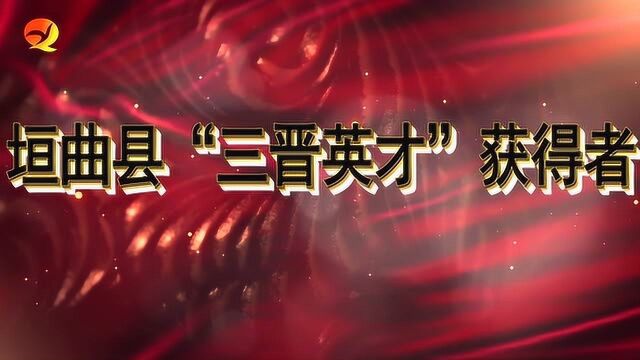 垣曲县“三晋英才”获得者